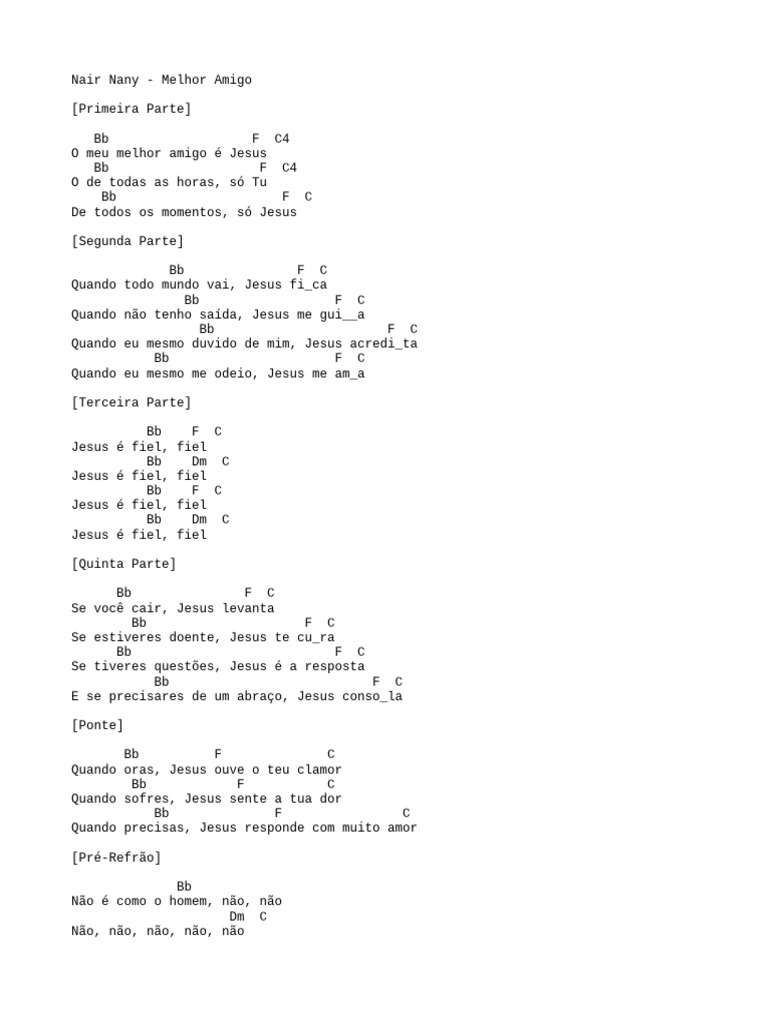 Nair Nany - Melhor Amigo

[Primeira Parte]

Bb F C4
O meu melhor amigo é Jesus
Bb F C4
O de todas as horas, só Tu
Bb F C
De todos os momentos, só Jesus

[Segunda Parte]

Bb F C
Quando todo mundo vai, Jesus fi_ca
Bb F C
Quando não tenho saída, Jesus me gui__a
Bb F C
Quando eu mesmo duvido de mim, Jesus acredi_ta
Bb F C
Quando eu mesmo me odeio, Jesus me am_a

[Terceira Parte]

Bb F C
Jesus é fiel, fiel
Bb Dm C
Jesus é fiel, fiel
Bb F C
Jesus é fiel, fiel
Bb Dm C
Jesus é fiel, fiel

[Quinta Parte]

Bb F C
Se você cair, Jesus levanta
Bb F C
Se estiveres doente, Jesus te cu_ra
Bb F C
Se tiveres questões, Jesus é a resposta
Bb F C
E se precisares de um abraço, Jesus conso_la

[Ponte]

Bb F C
Quando oras, Jesus ouve o teu clamor
Bb F C
Quando sofres, Jesus sente a tua dor
Bb F C
Quando precisas, Jesus responde com muito amor

[Pré-Refrão]

Bb
Não é como o homem, não, não
Dm C
Não, não, não, não, não